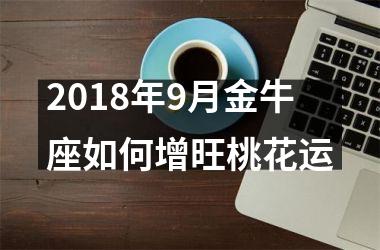 2018年9月金牛座如何增旺桃花运